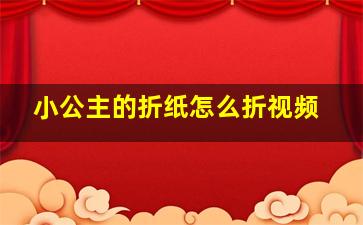 小公主的折纸怎么折视频